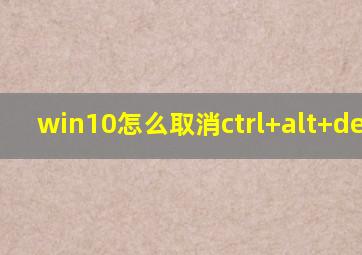 win10怎么取消ctrl+alt+de